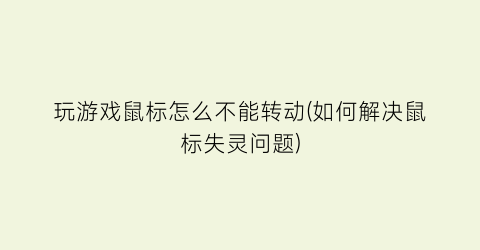 玩游戏鼠标怎么不能转动(如何解决鼠标失灵问题)